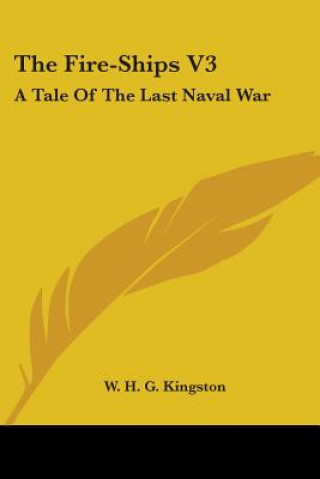 The Fire-Ships V3

A Tale Of The Last Naval War

W. H. G. Kingston